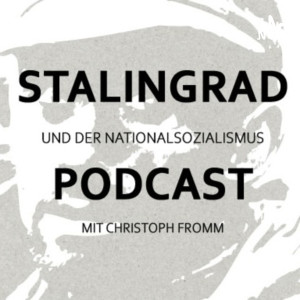 STALINGRAD

UND DER NATIONALSOZIALISMUS

PODCAST

MIT CHRISTOPH FROMM